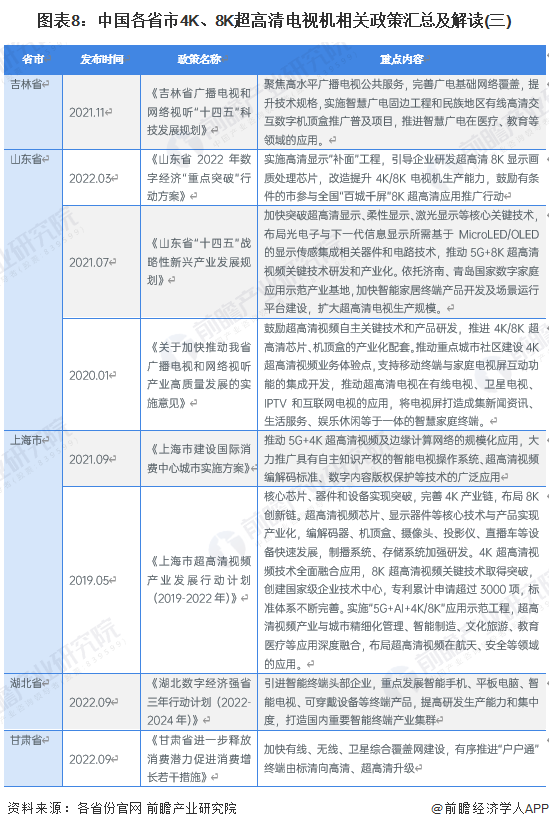 图表8：中国各省市4K、8K超高清电视机相关政策汇总及解读(三)

| 省市 | 发布时间 | 政策名称 | 重点内容 |
|---|---|---|---|
| 吉林省 | 2021.11 | 《吉林省广播电视和网络视听"十四五"科技发展规划》 | 聚焦高水平广播电视公共服务，完善广电基础网络覆盖，提升技术规格，实施智慧广电固边工程和民族地区有线高清交互数字机顶盒推广普及项目，推进智慧广电在医疗、教育等领域的应用。 |
| 山东省 | 2022.03 | 《山东省 2022 年数字经济"重点突破"行动方案》 | 实施高清显示"补面"工程，引导企业研发超高清 8K 显示画质处理芯片，改造提升 4K/8K 电视机生产能力，鼓励有条件的市参与全国"百城千屏"8K 超高清应用推广行动 |
| | 2021.07 | 《山东省"十四五"战略性新兴产业发展规划》 | 加快突破超高清显示、柔性显示、激光显示等核心关键技术，布局光电子与下一代信息显示所需基于 MicroLED/OLED 的显示传感集成相关器件和电路技术，推动 5G+8K 超高清视频关键技术研发和产业化。依托济南、青岛国家数字家庭应用示范产业基地，加快智能家居终端产品开发及场景运行平台建设，扩大超高清电视生产规模。 |
| | 2020.01 | 《关于加快推动我省广播电视和网络视听产业高质量发展的实施意见》 | 鼓励超高清视频自主关键技术和产品研发，推进 4K/8K 超高清芯片、机顶盒的产业化配套。推动重点城市社区建设 4K 超高清视频业务体验点，支持移动终端与家庭电视屏互动功能的集成开发，推动超高清电视在有线电视、卫星电视、IPTV 和互联网电视的应用，将电视屏打造成集新闻资讯、生活服务、娱乐休闲等于一体的智慧家庭终端。 |
| 上海市 | 2021.09 | 《上海市建设国际消费中心城市实施方案》 | 推动 5G+4K 超高清视频及边缘计算网络的规模化应用，大力推广具有自主知识产权的智能电视操作系统、超高清视频编解码标准、数字内容版权保护等技术的广泛应用 |
| | 2019.05 | 《上海市超高清视频产业发展行动计划(2019-2022 年)》 | 核心芯片、器件和设备实现突破，完善 4K 产业链，布局 8K 创新链。超高清视频芯片、显示器件等核心技术与产品实现产业化，编解码器、机顶盒、摄像头、投影仪、直播车等设备快速发展，制播系统、存储系统加强研发。4K 超高清视频技术全面融合应用，8K 超高清视频关键技术取得突破，创建国家级企业技术中心，专利累计申请超过 3000 项，标准体系不断完善。实施"5G+AI+4K/8K"应用示范工程，超高清视频产业与城市精细化管理、智能制造、文化旅游、教育医疗等应用深度融合，布局超高清视频在航天、安全等领域的应用。 |
| 湖北省 | 2022.09 | 《湖北数字经济强省三年行动计划(2022-2024 年)》 | 引进智能终端头部企业，重点发展智能手机、平板电脑、智能电视、可穿戴设备等终端产品，提高研发生产能力和集中度，打造国内重要智能终端产业集群 |
| 甘肃省 | 2022.09 | 《甘肃省进一步释放消费潜力促进消费增长若干措施》 | 加快有线、无线、卫星综合覆盖网建设，有序推进"户户通"终端由标清向高清、超高清升级 |

资料来源：各省份官网 前瞻产业研究院

@前瞻经济学人APP